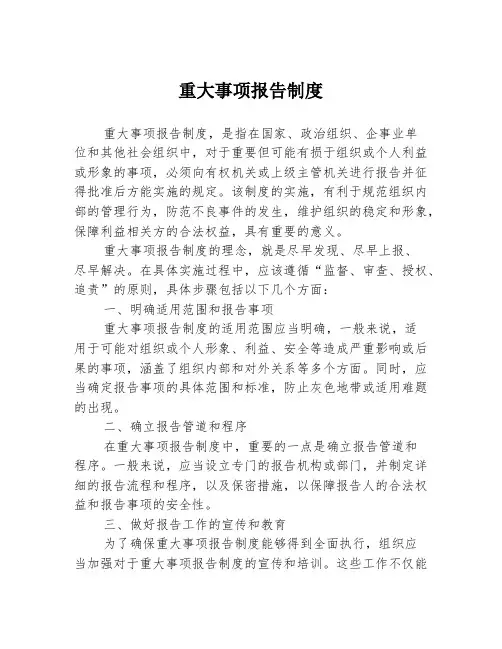 重大事项报告制度

重大事项报告制度，是指在国家、政治组织、企事业单位和其他社会组织中，对于重要但可能有损于组织或个人利益或形象的事项，必须向有权机关或上级主管机关进行报告并征得批准后方能实施的规定。该制度的实施，有利于规范组织内部的管理行为，防范不良事件的发生，维护组织的稳定和形象，保障利益相关方的合法权益，具有重要的意义。

重大事项报告制度的理念，就是尽早发现、尽早上报、尽早解决。在具体实施过程中，应该遵循“监督、审查、授权、追责”的原则，具体步骤包括以下几个方面：

一、明确适用范围和报告事项

重大事项报告制度的适用范围应当明确，一般来说，适用于可能对组织或个人形象、利益、安全等造成严重影响或后果的事项，涵盖了组织内部和对外关系等多个方面。同时，应当确定报告事项的具体范围和标准，防止灰色地带或适用难题的出现。

二、确立报告管道和程序

在重大事项报告制度中，重要的一点是确立报告管道和程序。一般来说，应当设立专门的报告机构或部门，并制定详细的报告流程和程序，以及保密措施，以保障报告人的合法权益和报告事项的安全性。

三、做好报告工作的宣传和教育

为了确保重大事项报告制度能够得到全面执行，组织应当加强对于重大事项报告制度的宣传和培训。这些工作不仅能